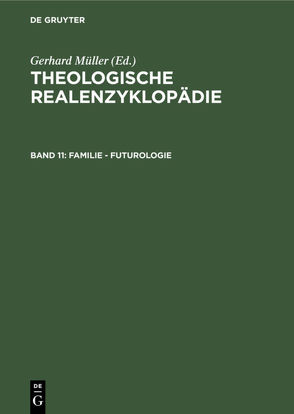 DE GRUYTER

Gerhard Müller (Ed.)
THEOLOGISCHE REALENZYKLOPÄDIE

BAND 11: FAMILIE - FUTUROLOGIE

DE
G